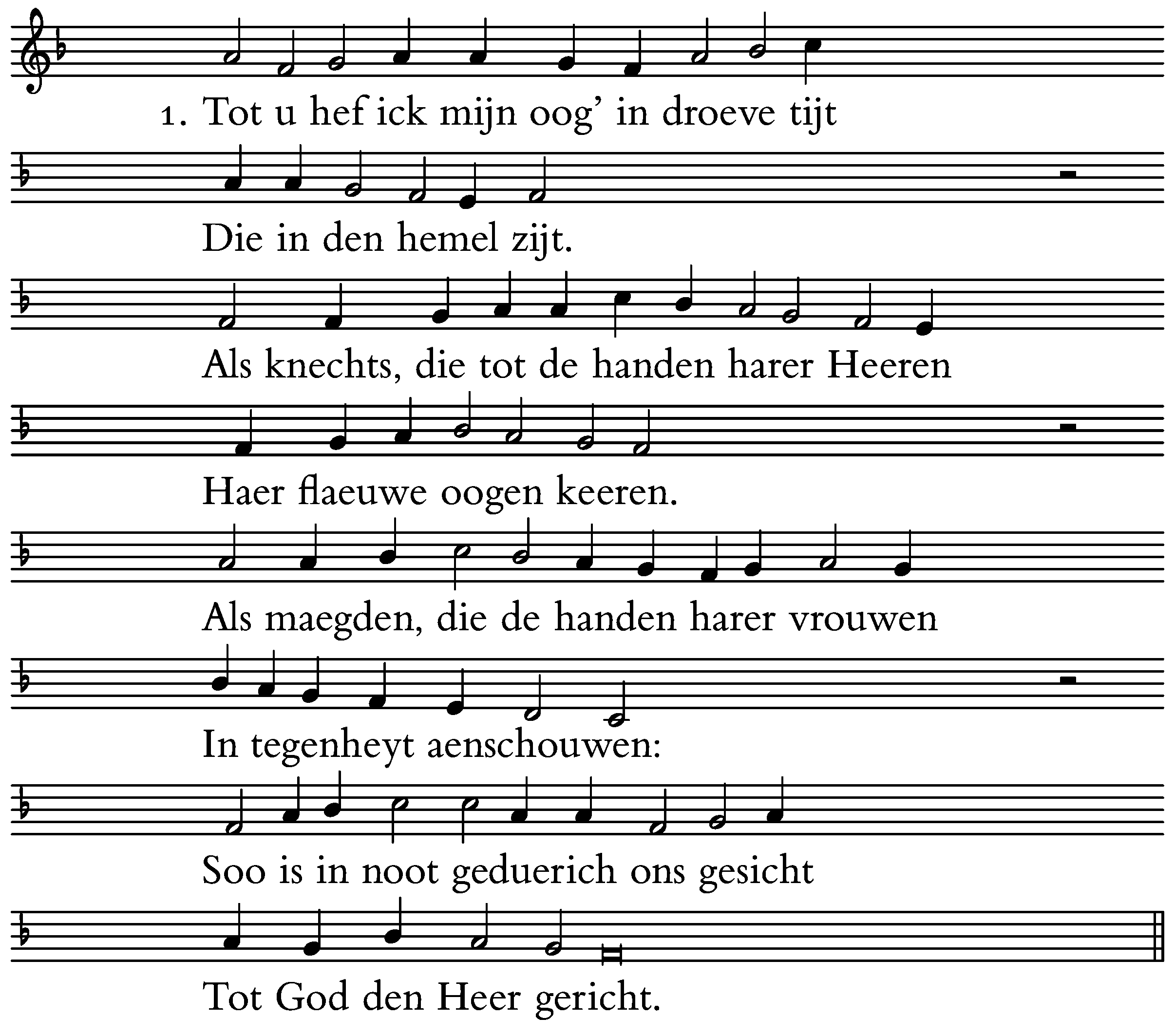 1. Tot u hef ick mijn oog' in droeve tijt

Die in den hemel zijt.

Als knechts, die tot de handen harer Heeren

Haer flaeuwe oogen keeren.

Als maegden, die de handen harer vrouwen

In tegenheyt aenschouwen:

Soo is in noot geduerich ons gesicht

Tot God den Heer gericht.